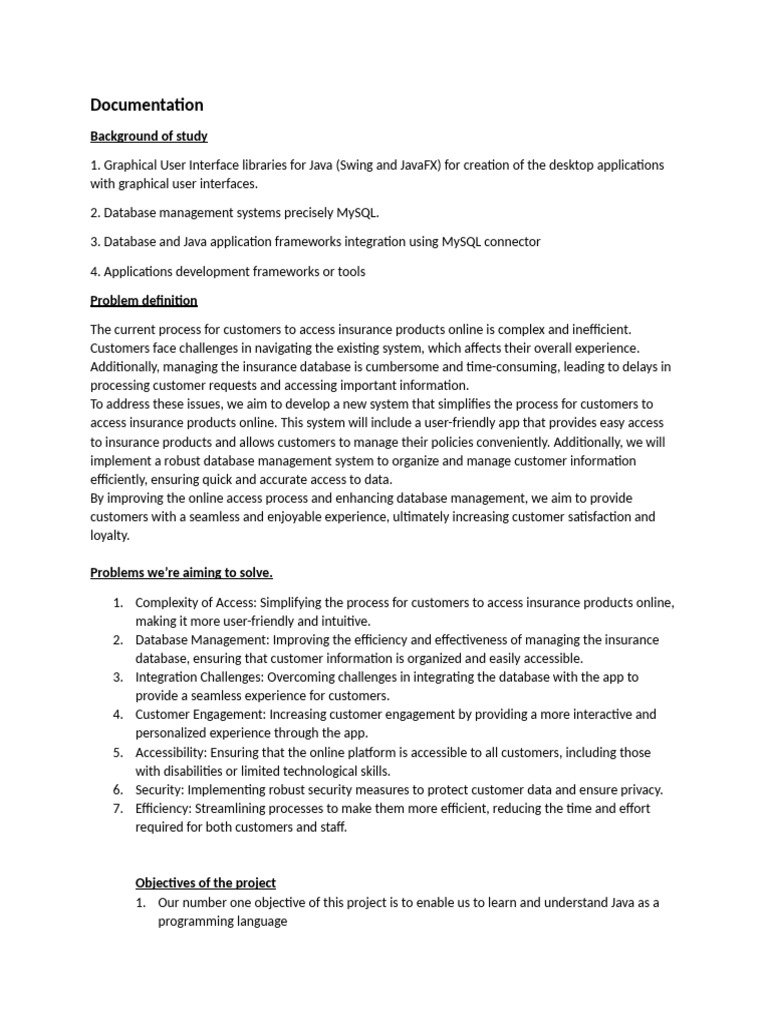 Documentation

Background of study

1. Graphical User Interface libraries for Java (Swing and JavaFX) for creation of the desktop applications with graphical user interfaces.

2. Database management systems precisely MySQL.

3. Database and Java application frameworks integration using MySQL connector

4. Applications development frameworks or tools

Problem definition

The current process for customers to access insurance products online is complex and inefficient. Customers face challenges in navigating the existing system, which affects their overall experience. Additionally, managing the insurance database is cumbersome and time-consuming, leading to delays in processing customer requests and accessing important information.
To address these issues, we aim to develop a new system that simplifies the process for customers to access insurance products online. This system will include a user-friendly app that provides easy access to insurance products and allows customers to manage their policies conveniently. Additionally, we will implement a robust database management system to organize and manage customer information efficiently, ensuring quick and accurate access to data.
By improving the online access process and enhancing database management, we aim to provide customers with a seamless and enjoyable experience, ultimately increasing customer satisfaction and loyalty.

Problems we're aiming to solve.

1. Complexity of Access: Simplifying the process for customers to access insurance products online, making it more user-friendly and intuitive.
2. Database Management: Improving the efficiency and effectiveness of managing the insurance database, ensuring that customer information is organized and easily accessible.
3. Integration Challenges: Overcoming challenges in integrating the database with the app to provide a seamless experience for customers.
4. Customer Engagement: Increasing customer engagement by providing a more interactive and personalized experience through the app.
5. Accessibility: Ensuring that the online platform is accessible to all customers, including those with disabilities or limited technological skills.
6. Security: Implementing robust security measures to protect customer data and ensure privacy.
7. Efficiency: Streamlining processes to make them more efficient, reducing the time and effort required for both customers and staff.

Objectives of the project

1. Our number one objective of this project is to enable us to learn and understand Java as a programming language